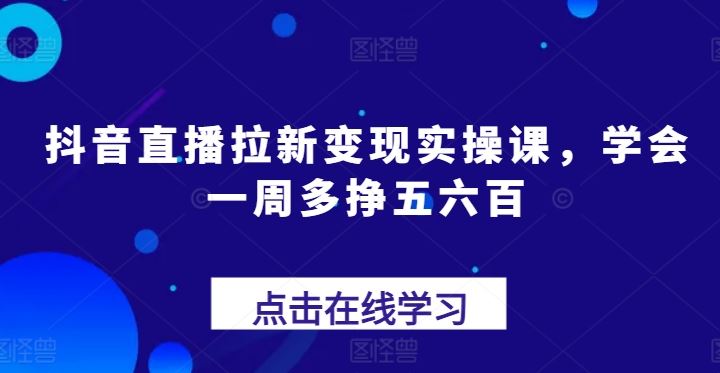 图怪兽

图怪兽

抖音直播拉新变现实操课，学会一周多挣五六百

点击在线学习

图怪兽

图怪兽

图怪兽